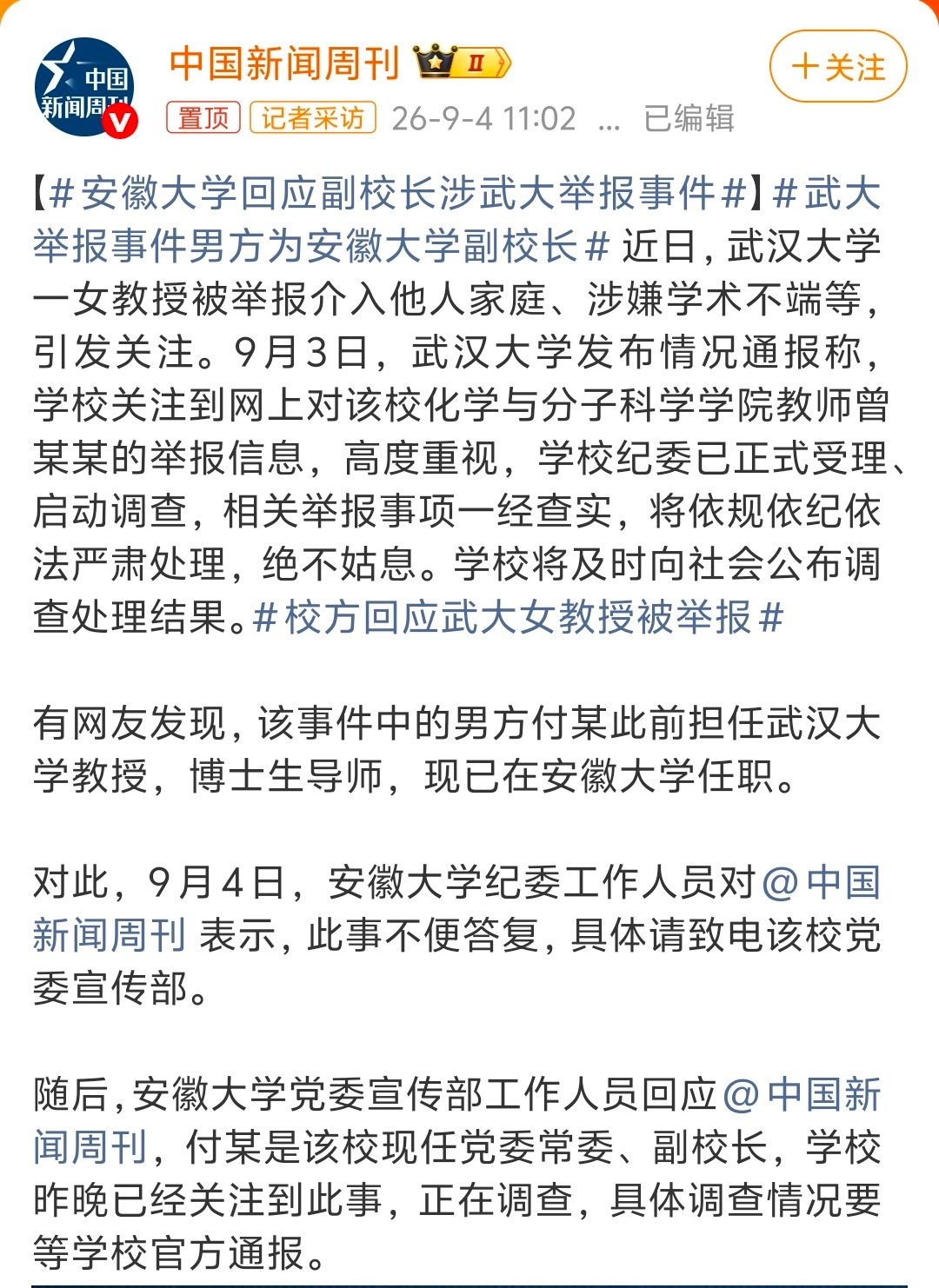 中国新闻周刊

中国新闻周刊 II

+关注

置顶 记者采访 26-9-4 11:02 ... 已编辑

【#安徽大学回应副校长涉武大举报事件#】#武大举报事件男方为安徽大学副校长# 近日，武汉大学一女教授被举报介入他人家庭、涉嫌学术不端等，引发关注。9月3日，武汉大学发布情况通报称，学校关注到网上对该校化学与分子科学学院教师曾某某的举报信息，高度重视，学校纪委已正式受理、启动调查，相关举报事项一经查实，将依规依纪依法严肃处理，绝不姑息。学校将及时向社会公布调查处理结果。#校方回应武大女教授被举报#

有网友发现，该事件中的男方付某此前担任武汉大学教授，博士生导师，现已在安徽大学任职。

对此，9月4日，安徽大学纪委工作人员对@中国新闻周刊 表示，此事不便答复，具体请致电该校党委宣传部。

随后，安徽大学党委宣传部工作人员回应@中国新闻周刊，付某是该校现任党委常委、副校长，学校昨晚已经关注到此事，正在调查，具体调查情况要等学校官方通报。